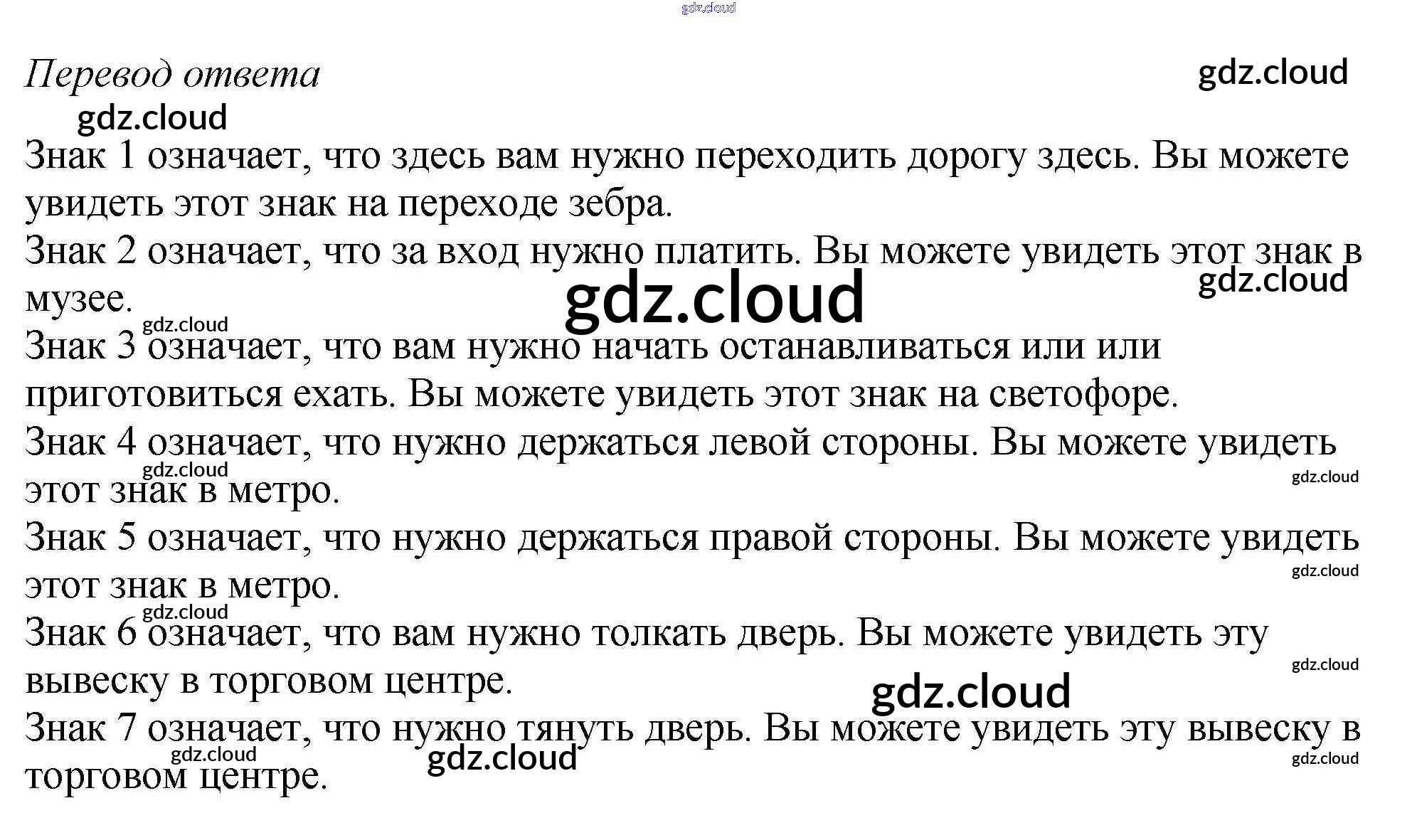 Перевод ответа

Знак 1 означает, что здесь вам нужно переходить дорогу здесь. Вы можете увидеть этот знак на переходе зебра.

Знак 2 означает, что за вход нужно платить. Вы можете увидеть этот знак в музее.

Знак 3 означает, что вам нужно начать останавливаться или или приготовиться ехать. Вы можете увидеть этот знак на светофоре.

Знак 4 означает, что нужно держаться левой стороны. Вы можете увидеть этот знак в метро.

Знак 5 означает, что нужно держаться правой стороны. Вы можете увидеть этот знак в метро.

Знак 6 означает, что вам нужно толкать дверь. Вы можете увидеть эту вывеску в торговом центре.

Знак 7 означает, что нужно тянуть дверь. Вы можете увидеть эту вывеску в торговом центре.

gdz.cloud